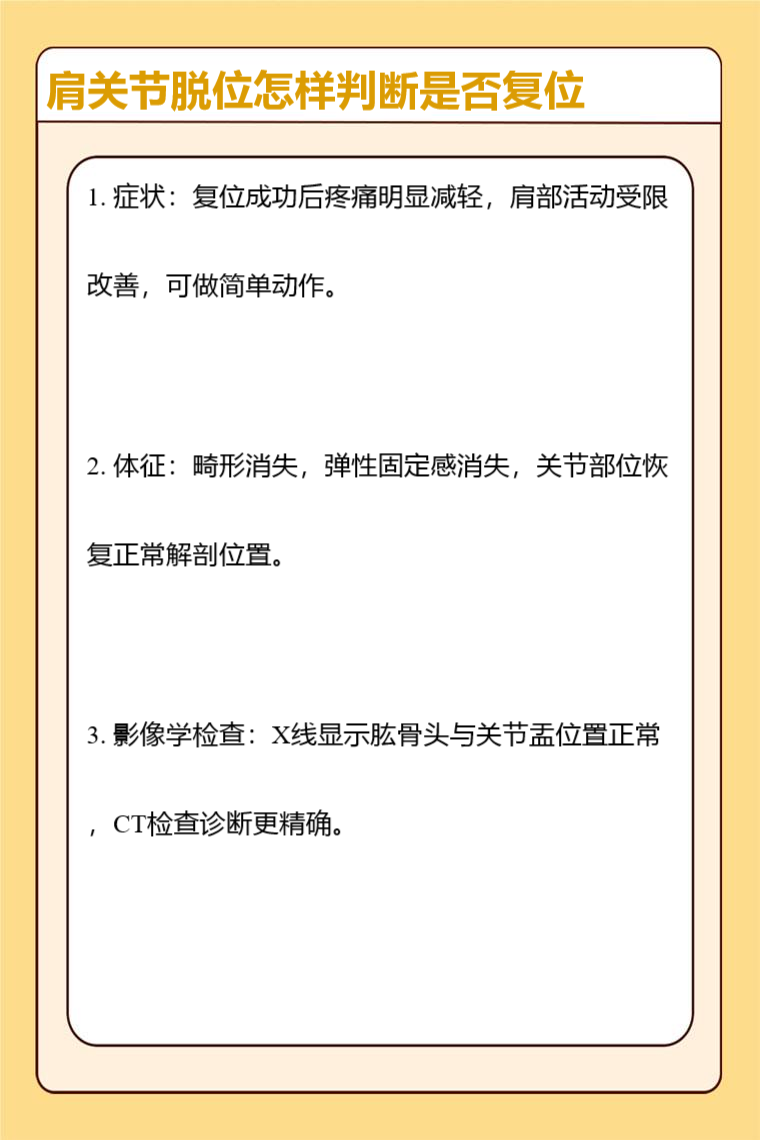 肩关节脱位怎样判断是否复位

1. 症状：复位成功后疼痛明显减轻，肩部活动受限改善，可做简单动作。

2. 体征：畸形消失，弹性固定感消失，关节部位恢复正常解剖位置。

3. 影像学检查：X线显示肱骨头与关节盂位置正常，CT检查诊断更精确。